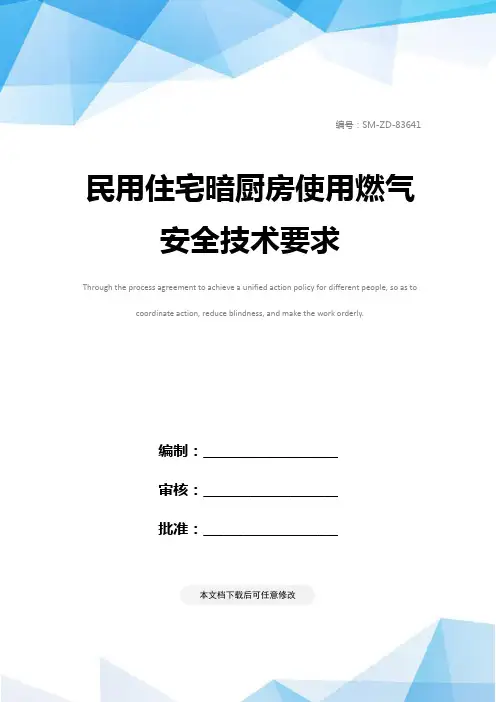 编号：SM-ZD-83641

民用住宅暗厨房使用燃气安全技术要求

Through the process agreement to achieve a unified action policy for different people, so as to coordinate action, reduce blindness, and make the work orderly.

编制：____

审核：____

批准：____

本文档下载后可任意修改